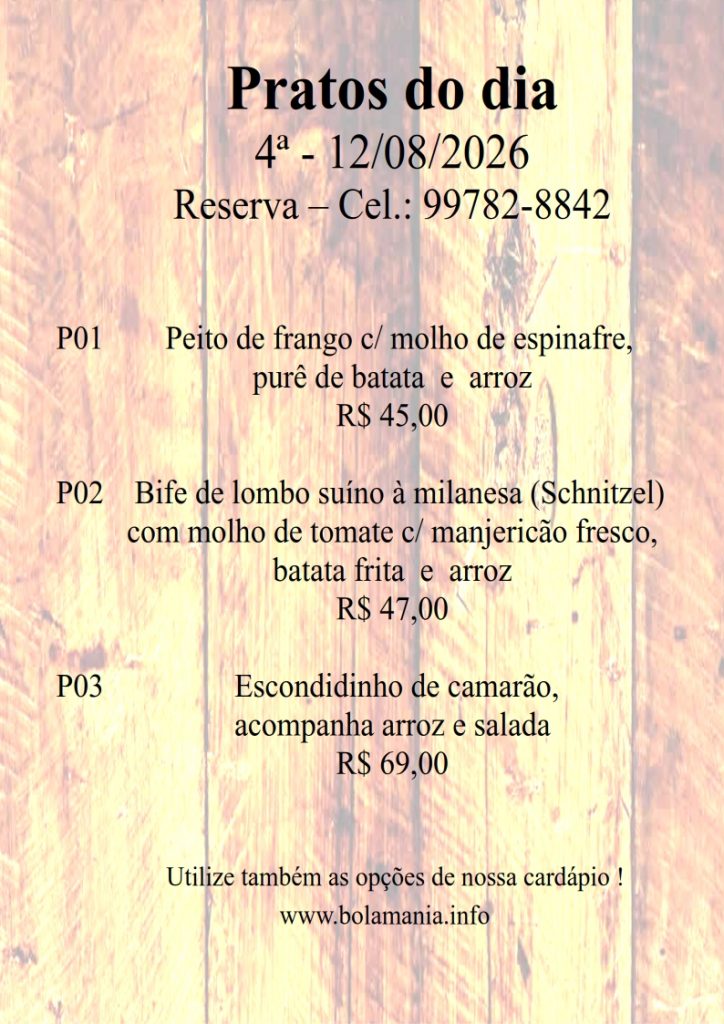 Pratos do dia

4ª - 12/08/2026

Reserva – Cel.: 99782-8842

P01 Peito de frango c/ molho de espinafre, purê de batata e arroz
R$ 45,00

P02 Bife de lombo suíno à milanesa (Schnitzel) com molho de tomate c/ manjericão fresco, batata frita e arroz
R$ 47,00

P03 Escondidinho de camarão, acompanha arroz e salada
R$ 69,00

Utilize também as opções de nossa cardápio !

www.bolamania.info